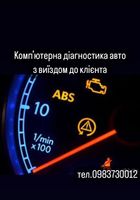 Комп'ютерна діагностика авто
з виїздом до клієнта

ABS

10

1/min
×100

тел.0983730012